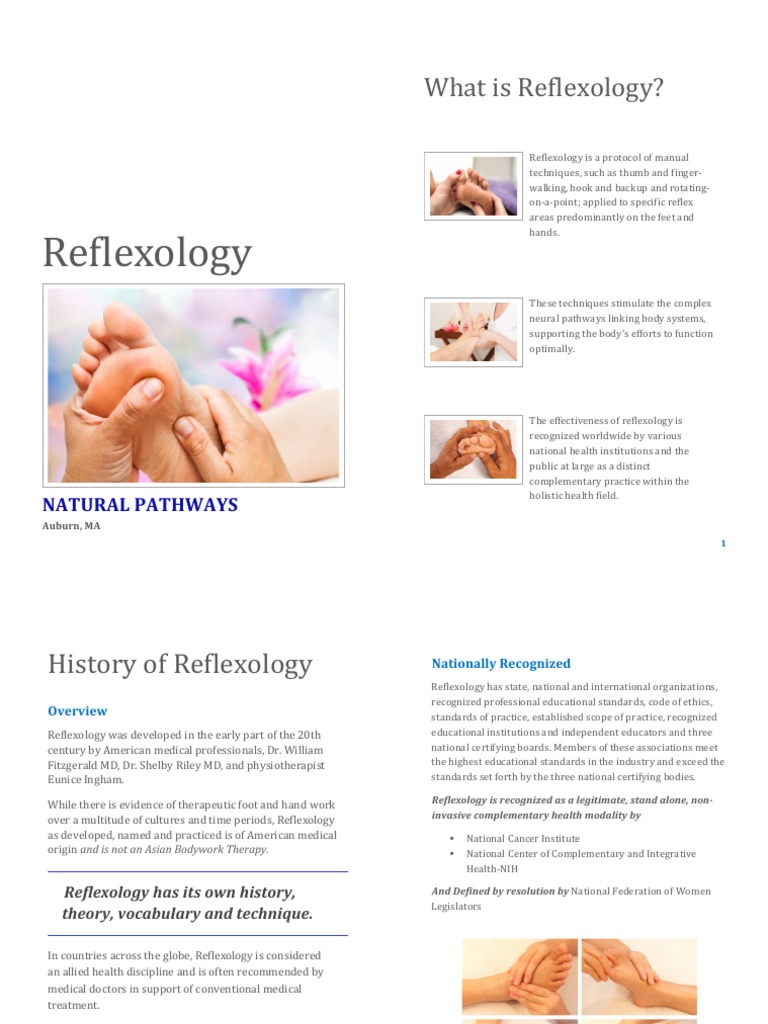 Reflexology

NATURAL PATHWAYS

Auburn, MA

What is Reflexology?

Reflexology is a protocol of manual techniques, such as thumb and finger-walking, hook and backup and rotating-on-a-point; applied to specific reflex areas predominantly on the feet and hands.

These techniques stimulate the complex neural pathways linking body systems, supporting the body's efforts to function optimally.

The effectiveness of reflexology is recognized worldwide by various national health institutions and the public at large as a distinct complementary practice within the holistic health field.

1

History of Reflexology

Overview

Reflexology was developed in the early part of the 20th century by American medical professionals, Dr. William Fitzgerald MD, Dr. Shelby Riley MD, and physiotherapist Eunice Ingham.

While there is evidence of therapeutic foot and hand work over a multitude of cultures and time periods, Reflexology as developed, named and practiced is of American medical origin and is not an Asian Bodywork Therapy.

Reflexology has its own history, theory, vocabulary and technique.

In countries across the globe, Reflexology is considered an allied health discipline and is often recommended by medical doctors in support of conventional medical treatment.

Nationally Recognized

Reflexology has state, national and international organizations, recognized professional educational standards, code of ethics, standards of practice, established scope of practice, recognized educational institutions and independent educators and three national certifying boards. Members of these associations meet the highest educational standards in the industry and exceed the standards set forth by the three national certifying bodies.

Reflexology is recognized as a legitimate, stand alone, non-invasive complementary health modality by

▪ National Cancer Institute
▪ National Center of Complementary and Integrative Health-NIH

And Defined by resolution by National Federation of Women Legislators